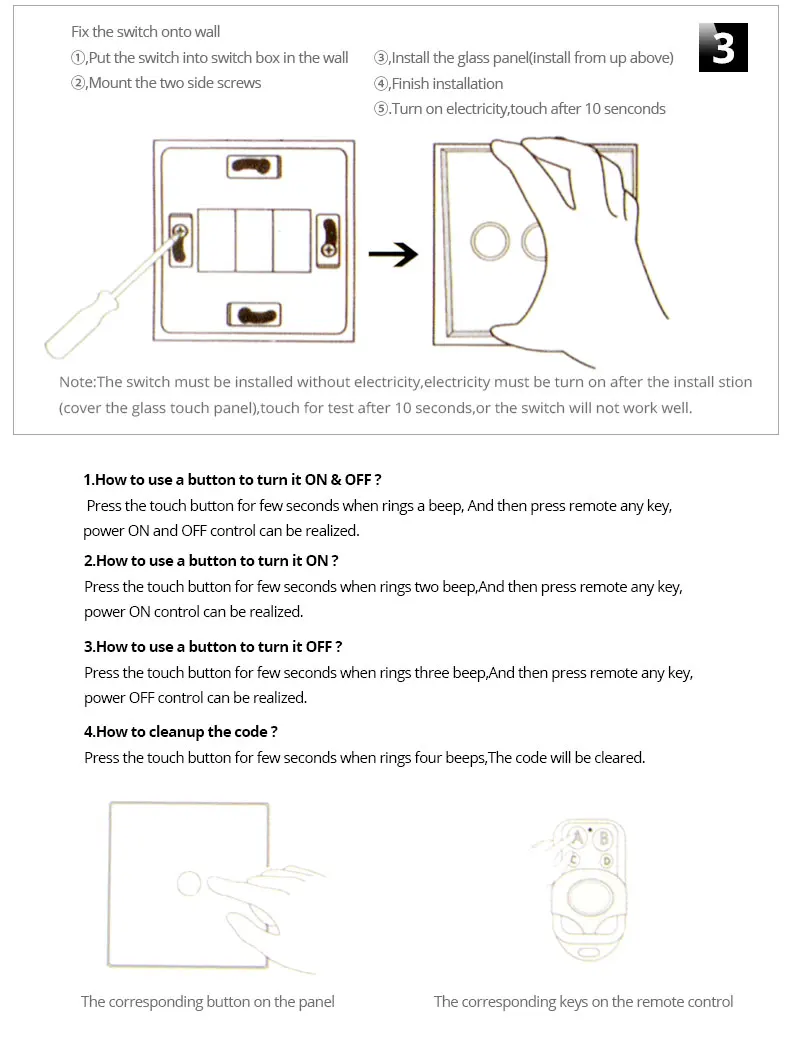 Fix the switch onto wall

①,Put the switch into switch box in the wall

②,Mount the two side screws

③,Install the glass panel(install from up above)

④,Finish installation

⑤.Turn on electricity,touch after 10 senconds

3

Note:The switch must be installed without electricity,electricity must be turn on after the install stion (cover the glass touch panel),touch for test after 10 seconds,or the switch will not work well.

1.How to use a button to turn it ON & OFF ?

Press the touch button for few seconds when rings a beep, And then press remote any key, power ON and OFF control can be realized.

2.How to use a button to turn it ON ?

Press the touch button for few seconds when rings two beep,And then press remote any key, power ON control can be realized.

3.How to use a button to turn it OFF ?

Press the touch button for few seconds when rings three beep,And then press remote any key, power OFF control can be realized.

4.How to cleanup the code ?

Press the touch button for few seconds when rings four beeps,The code will be cleared.

A B C D

The corresponding button on the panel

The corresponding keys on the remote control